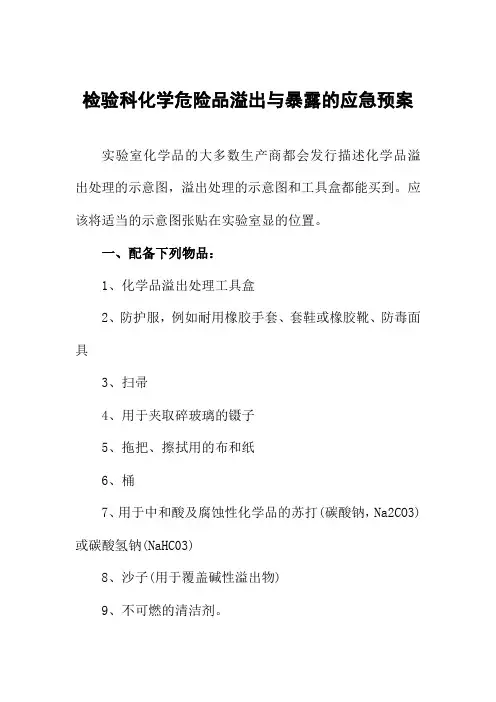 检验科化学危险品溢出与暴露的应急预案

实验室化学品的大多数生产商都会发行描述化学品溢出处理的示意图，溢出处理的示意图和工具盒都能买到。应该将适当的示意图张贴在实验室显的位置。

一、配备下列物品：

1、化学品溢出处理工具盒

2、防护服，例如耐用橡胶手套、套鞋或橡胶靴、防毒面具

3、扫帚

4、用于夹取碎玻璃的镊子

5、拖把、擦拭用的布和纸

6、桶

7、用于中和酸及腐蚀性化学品的苏打(碳酸钠，Na2CO3)或碳酸氢钠(NaHCO3)

8、沙子(用于覆盖碱性溢出物)

9、不可燃的清洁剂。